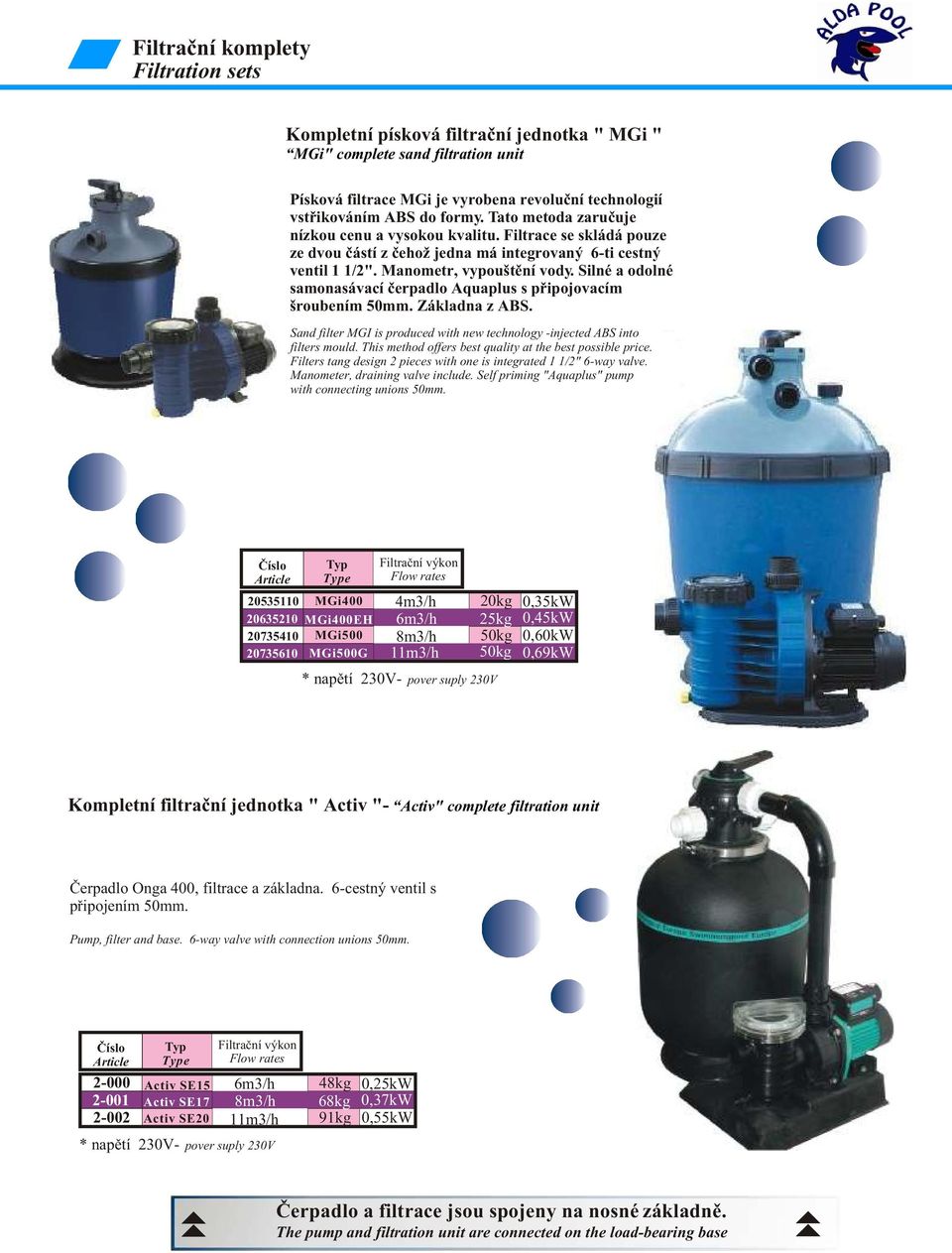 Filtrační komplety
Filtration sets

ALDA POOL

Kompletní písková filtrační jednotka " MGi "
"MGi" complete sand filtration unit

Písková filtrace MGi je vyrobena revoluční technologií vstřikováním ABS do formy. Tato metoda zaručuje nízkou cenu a vysokou kvalitu. Filtrace se skládá pouze ze dvou částí z čehož jedna má integrovaný 6-ti cestný ventil 1 1/2". Manometr, vypouštění vody. Silné a odolné samonasávací čerpadlo Aquaplus s připojovacím šroubením 50mm. Základna z ABS.

Sand filter MGI is produced with new technology -injected ABS into filters mould. This method offers best quality at the best possible price. Filters tang design 2 pieces with one is integrated 1 1/2" 6-way valve. Manometer, draining valve include. Self priming "Aquaplus" pump with connecting unions 50mm.

| Číslo Article | Typ Type | Filtrační výkon Flow rates | | |
|---|---|---|---|---|
| 20535110 | MGi400 | 4m3/h | 20kg | 0,35kW |
| 20635210 | MGi400EH | 6m3/h | 25kg | 0,45kW |
| 20735410 | MGi500 | 8m3/h | 50kg | 0,60kW |
| 20735610 | MGi500G | 11m3/h | 50kg | 0,69kW |

* napětí 230V- pover suply 230V

Kompletní filtrační jednotka " Activ "- "Activ" complete filtration unit

Čerpadlo Onga 400, filtrace a základna. 6-cestný ventil s připojením 50mm.

Pump, filter and base. 6-way valve with connection unions 50mm.

| Číslo Article | Typ Type | Filtrační výkon Flow rates | | |
|---|---|---|---|---|
| 2-000 | Activ SE15 | 6m3/h | 48kg | 0,25kW |
| 2-001 | Activ SE17 | 8m3/h | 68kg | 0,37kW |
| 2-002 | Activ SE20 | 11m3/h | 91kg | 0,55kW |

* napětí 230V- pover suply 230V

Čerpadlo a filtrace jsou spojeny na nosné základně.
The pump and filtration unit are connected on the load-bearing base